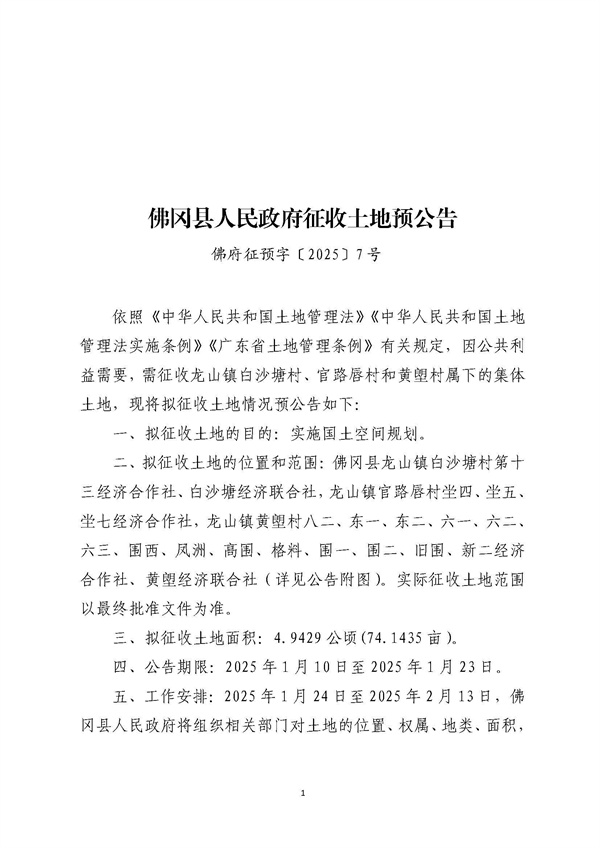 佛冈县人民政府征收土地预公告

佛府征预字〔2025〕7号

依照《中华人民共和国土地管理法》《中华人民共和国土地管理法实施条例》《广东省土地管理条例》有关规定，因公共利益需要，需征收龙山镇白沙塘村、官路唇村和黄塱村属下的集体土地，现将拟征收土地情况预公告如下：

一、拟征收土地的目的：实施国土空间规划。

二、拟征收土地的位置和范围：佛冈县龙山镇白沙塘村第十三经济合作社、白沙塘经济联合社，龙山镇官路唇村坐四、坐五、坐七经济合作社，龙山镇黄塱村八二、东一、东二、六一、六二、六三、围西、凤洲、高围、格料、围一、围二、旧围、新二经济合作社、黄塱经济联合社（详见公告附图）。实际征收土地范围以最终批准文件为准。

三、拟征收土地面积：4.9429公顷(74.1435亩)。

四、公告期限：2025年1月10日至2025年1月23日。

五、工作安排：2025年1月24日至2025年2月13日，佛冈县人民政府将组织相关部门对土地的位置、权属、地类、面积，

1